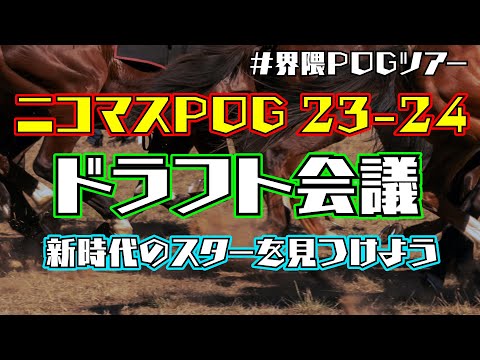 #界隈POGツアー

ニコマスPOG 23-24

ドラフト会議

新時代のスターを見つけよう